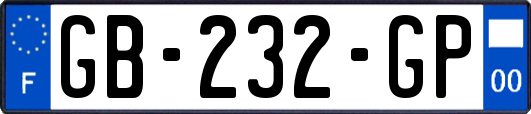 F

GB-232-GP

00